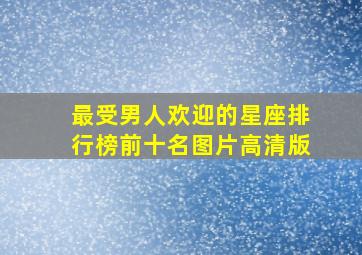 最受男人欢迎的星座排行榜前十名图片高清版